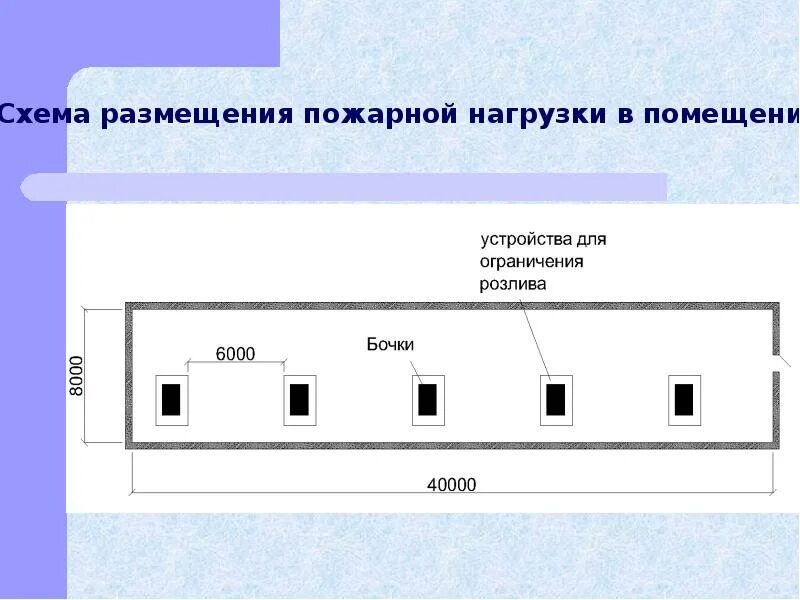 Схема размещения пожарной нагрузки в помещени

устройства для ограничения розлива

Бочки

6000

8000

40000